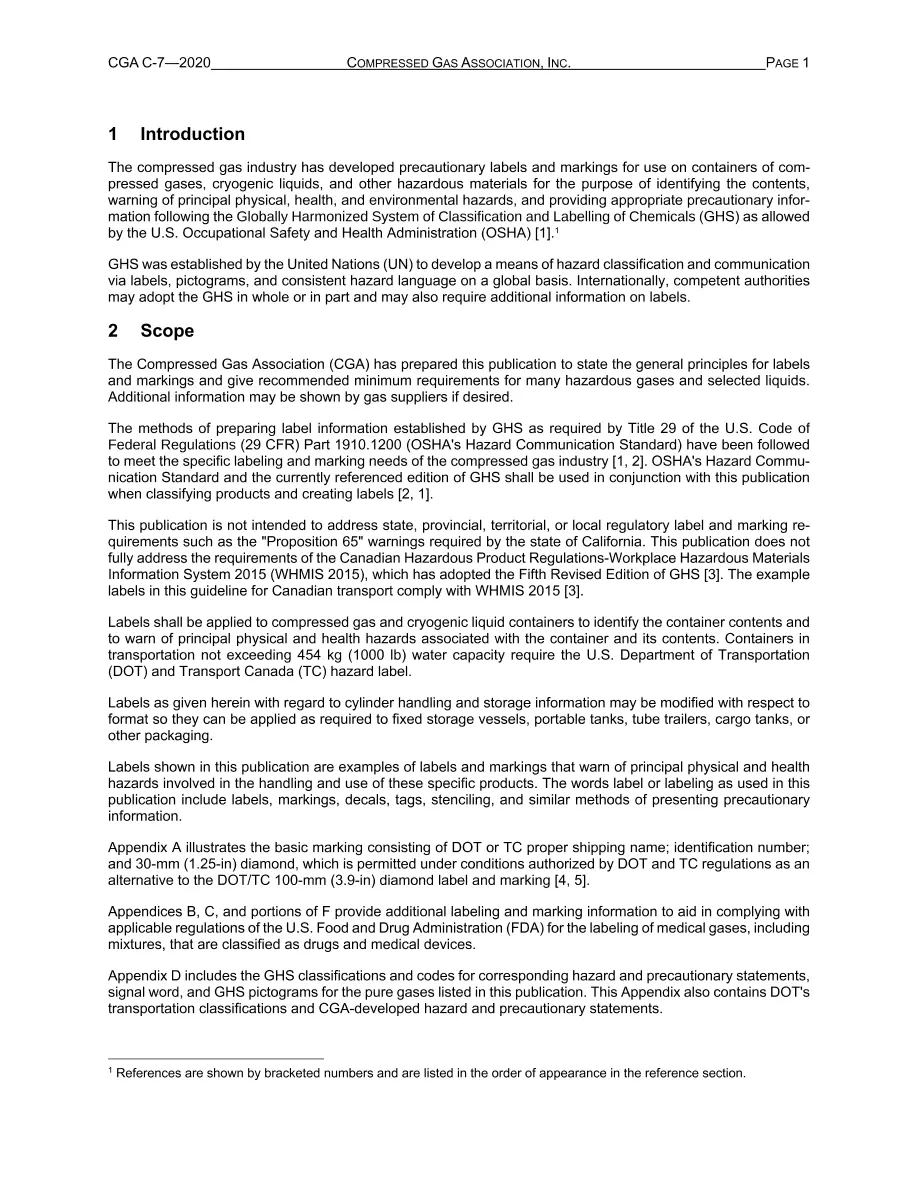 CGA C-7—2020 COMPRESSED GAS ASSOCIATION, INC. PAGE 1

1 Introduction

The compressed gas industry has developed precautionary labels and markings for use on containers of compressed gases, cryogenic liquids, and other hazardous materials for the purpose of identifying the contents, warning of principal physical, health, and environmental hazards, and providing appropriate precautionary information following the Globally Harmonized System of Classification and Labelling of Chemicals (GHS) as allowed by the U.S. Occupational Safety and Health Administration (OSHA) [1].$^1$

GHS was established by the United Nations (UN) to develop a means of hazard classification and communication via labels, pictograms, and consistent hazard language on a global basis. Internationally, competent authorities may adopt the GHS in whole or in part and may also require additional information on labels.

2 Scope

The Compressed Gas Association (CGA) has prepared this publication to state the general principles for labels and markings and give recommended minimum requirements for many hazardous gases and selected liquids. Additional information may be shown by gas suppliers if desired.

The methods of preparing label information established by GHS as required by Title 29 of the U.S. Code of Federal Regulations (29 CFR) Part 1910.1200 (OSHA's Hazard Communication Standard) have been followed to meet the specific labeling and marking needs of the compressed gas industry [1, 2]. OSHA's Hazard Communication Standard and the currently referenced edition of GHS shall be used in conjunction with this publication when classifying products and creating labels [2, 1].

This publication is not intended to address state, provincial, territorial, or local regulatory label and marking requirements such as the "Proposition 65" warnings required by the state of California. This publication does not fully address the requirements of the Canadian Hazardous Product Regulations-Workplace Hazardous Materials Information System 2015 (WHMIS 2015), which has adopted the Fifth Revised Edition of GHS [3]. The example labels in this guideline for Canadian transport comply with WHMIS 2015 [3].

Labels shall be applied to compressed gas and cryogenic liquid containers to identify the container contents and to warn of principal physical and health hazards associated with the container and its contents. Containers in transportation not exceeding 454 kg (1000 lb) water capacity require the U.S. Department of Transportation (DOT) and Transport Canada (TC) hazard label.

Labels as given herein with regard to cylinder handling and storage information may be modified with respect to format so they can be applied as required to fixed storage vessels, portable tanks, tube trailers, cargo tanks, or other packaging.

Labels shown in this publication are examples of labels and markings that warn of principal physical and health hazards involved in the handling and use of these specific products. The words label or labeling as used in this publication include labels, markings, decals, tags, stenciling, and similar methods of presenting precautionary information.

Appendix A illustrates the basic marking consisting of DOT or TC proper shipping name; identification number; and 30-mm (1.25-in) diamond, which is permitted under conditions authorized by DOT and TC regulations as an alternative to the DOT/TC 100-mm (3.9-in) diamond label and marking [4, 5].

Appendices B, C, and portions of F provide additional labeling and marking information to aid in complying with applicable regulations of the U.S. Food and Drug Administration (FDA) for the labeling of medical gases, including mixtures, that are classified as drugs and medical devices.

Appendix D includes the GHS classifications and codes for corresponding hazard and precautionary statements, signal word, and GHS pictograms for the pure gases listed in this publication. This Appendix also contains DOT's transportation classifications and CGA-developed hazard and precautionary statements.

$^1$ References are shown by bracketed numbers and are listed in the order of appearance in the reference section.